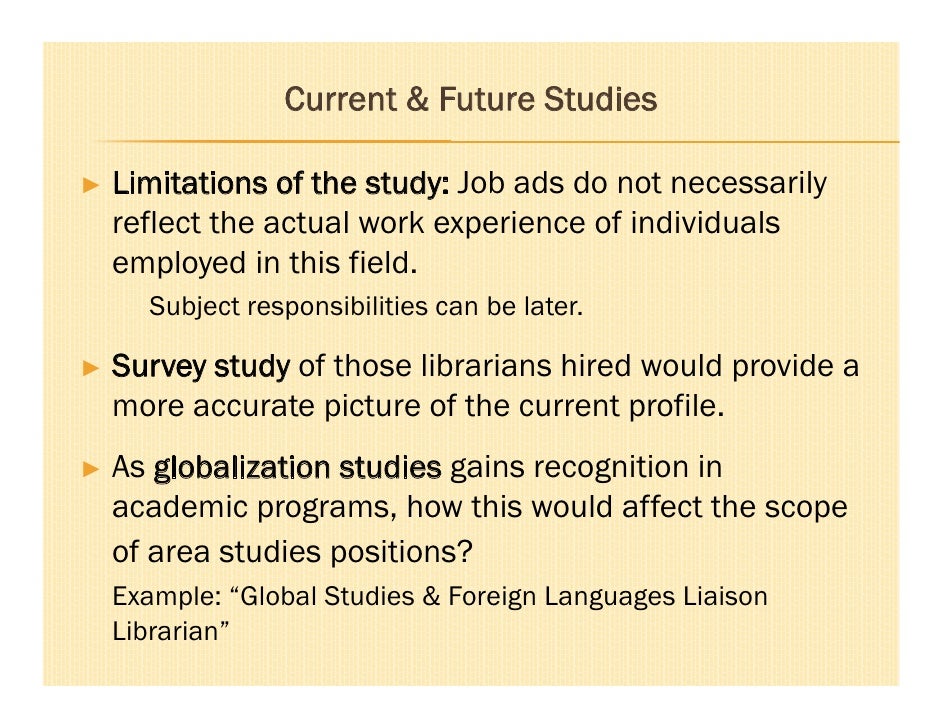 Current & Future Studies

► Limitations of the study: Job ads do not necessarily reflect the actual work experience of individuals employed in this field.

Subject responsibilities can be later.

► Survey study of those librarians hired would provide a more accurate picture of the current profile.

► As globalization studies gains recognition in academic programs, how this would affect the scope of area studies positions?

Example: "Global Studies & Foreign Languages Liaison Librarian"